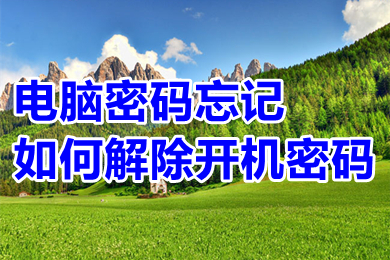 电脑密码忘记
如何解除开机密码